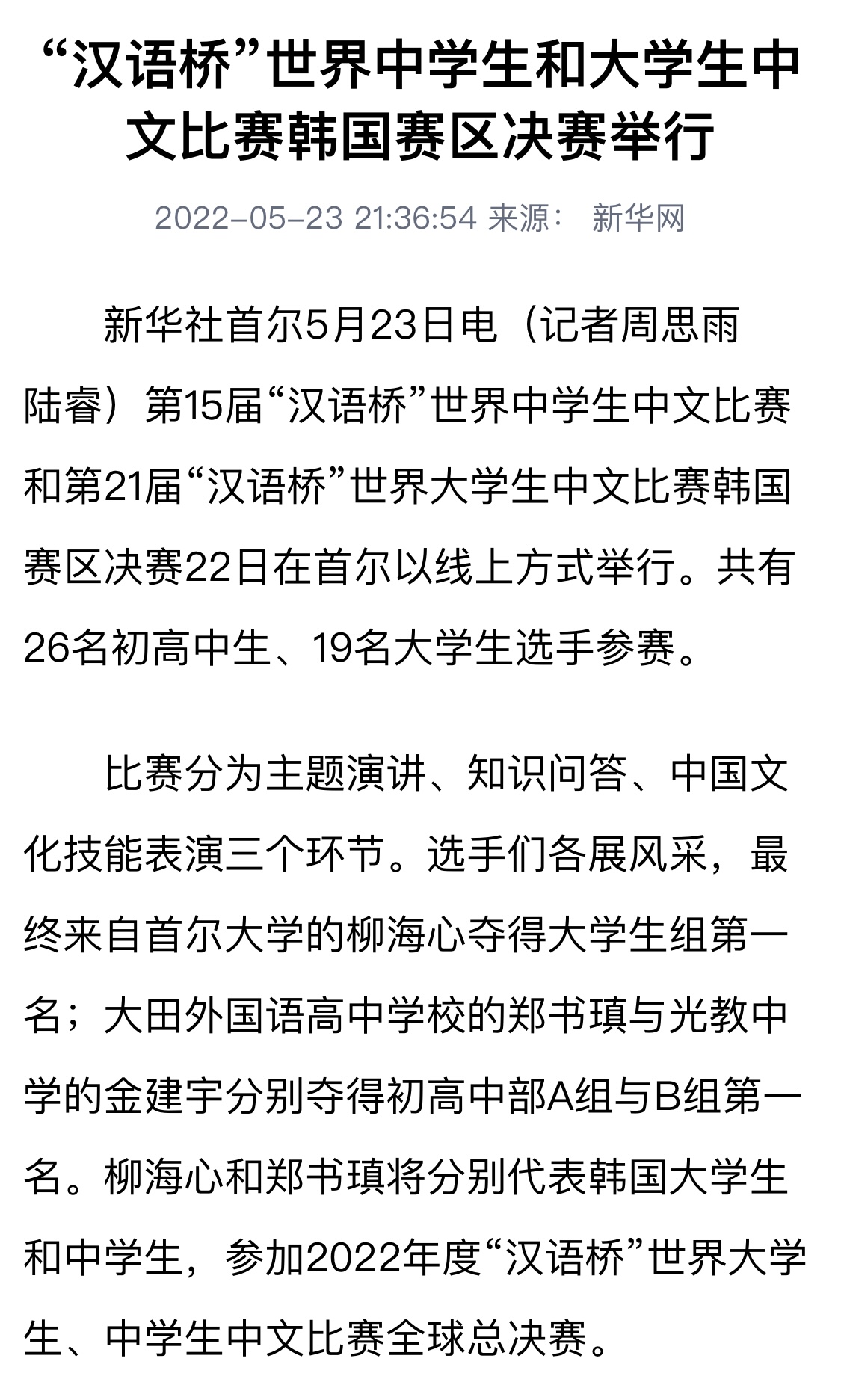 “汉语桥”世界中学生和大学生中文比赛韩国赛区决赛举行

2022-05-23 21:36:54 来源： 新华网

新华社首尔5月23日电（记者周思雨 陆睿）第15届“汉语桥”世界中学生中文比赛和第21届“汉语桥”世界大学生中文比赛韩国赛区决赛22日在首尔以线上方式举行。共有26名初高中生、19名大学生选手参赛。

比赛分为主题演讲、知识问答、中国文化技能表演三个环节。选手们各展风采，最终来自首尔大学的柳海心夺得大学生组第一名；大田外国语高中学校的郑书瑱与光教中学的金建宇分别夺得初高中部A组与B组第一名。柳海心和郑书瑱将分别代表韩国大学生和中学生，参加2022年度“汉语桥”世界大学生、中学生中文比赛全球总决赛。